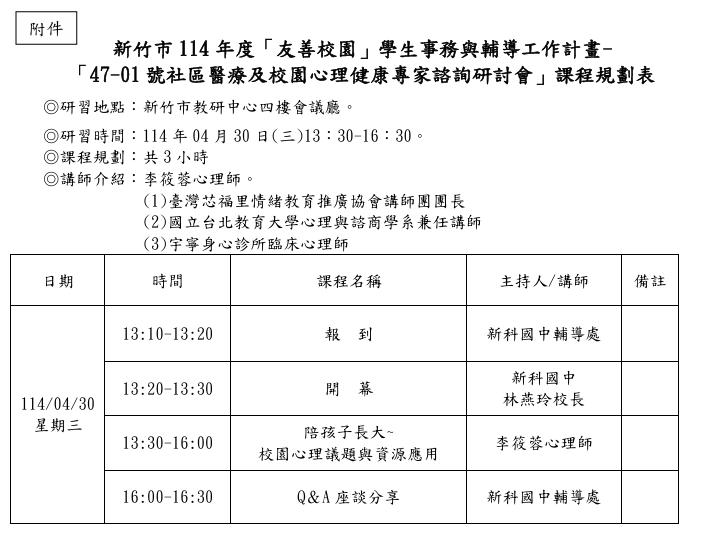 附件

新竹市 114 年度「友善校園」學生事務與輔導工作計畫-
「47-01 號社區醫療及校園心理健康專家諮詢研討會」課程規劃表

◎研習地點：新竹市教研中心四樓會議廳。

◎研習時間：114 年 04 月 30 日(三)13：30-16：30。
◎課程規劃：共 3 小時
◎講師介紹：李筱蓉心理師。
(1)臺灣芯福里情緒教育推廣協會講師團團長
(2)國立台北教育大學心理與諮商學系兼任講師
(3)宇寧身心診所臨床心理師

| 日期 | 時間 | 課程名稱 | 主持人/講師 | 備註 |
|---|---|---|---|---|
| 114/04/30 星期三 | 13:10-13:20 | 報 到 | 新科國中輔導處 | |
| | 13:20-13:30 | 開 幕 | 新科國中 林燕玲校長 | |
| | 13:30-16:00 | 陪孩子長大~ 校園心理議題與資源應用 | 李筱蓉心理師 | |
| | 16:00-16:30 | Q&A 座談分享 | 新科國中輔導處 | |